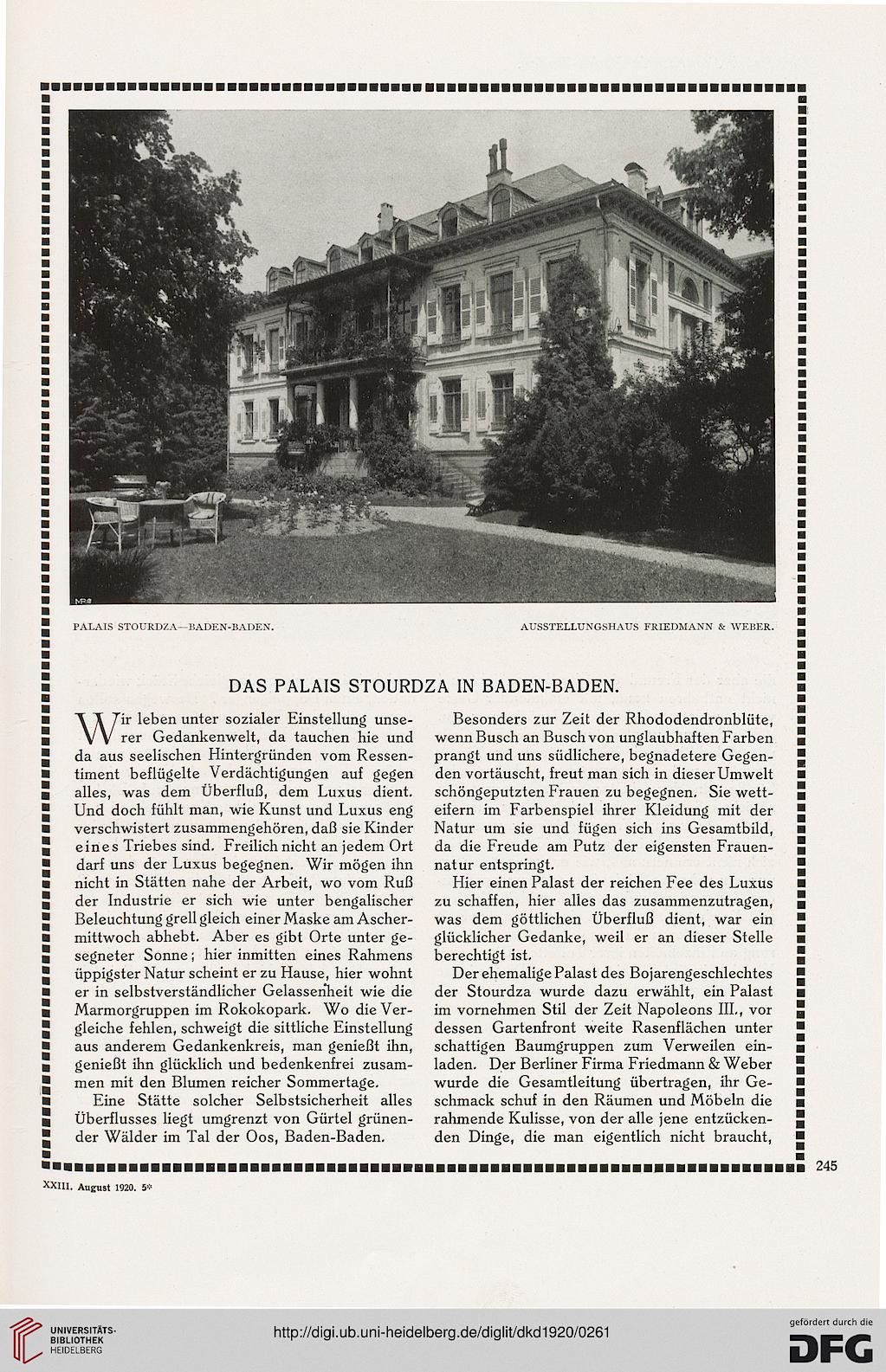 PALAIS STOURDZA—BADEN-BADEN.

AUSSTELLUNGSHAUS FRIEDMANN & WEBER.

DAS PALAIS STOURDZA IN BADEN-BADEN.

Wir leben unter sozialer Einstellung unserer Gedankenwelt, da tauchen hie und da aus seelischen Hintergründen vom Ressentiment beflügelte Verdächtigungen auf gegen alles, was dem Überfluß, dem Luxus dient. Und doch fühlt man, wie Kunst und Luxus eng verschwistert zusammengehören, daß sie Kinder eines Triebes sind. Freilich nicht an jedem Ort darf uns der Luxus begegnen. Wir mögen ihn nicht in Stätten nahe der Arbeit, wo vom Ruß der Industrie er sich wie unter bengalischer Beleuchtung grell gleich einer Maske am Aschermittwoch abhebt. Aber es gibt Orte unter gesegneter Sonne; hier inmitten eines Rahmens üppigster Natur scheint er zu Hause, hier wohnt er in selbstverständlicher Gelassenheit wie die Marmorgruppen im Rokokopark. Wo die Vergleiche fehlen, schweigt die sittliche Einstellung aus anderem Gedankenkreis, man genießt ihn, genießt ihn glücklich und bedenkenfrei zusammen mit den Blumen reicher Sommertage.

Eine Stätte solcher Selbstsicherheit alles Überflusses liegt umgrenzt von Gürtel grünender Wälder im Tal der Oos, Baden-Baden.

Besonders zur Zeit der Rhododendronblüte, wenn Busch an Busch von unglaubhaften Farben prangt und uns südlichere, begnadetere Gegenden vortäuscht, freut man sich in dieser Umwelt schöngeputzten Frauen zu begegnen. Sie wetteifern im Farbenspiel ihrer Kleidung mit der Natur um sie und fügen sich ins Gesamtbild, da die Freude am Putz der eigensten Frauennatur entspringt.

Hier einen Palast der reichen Fee des Luxus zu schaffen, hier alles das zusammenzutragen, was dem göttlichen Überfluß dient, war ein glücklicher Gedanke, weil er an dieser Stelle berechtigt ist.

Der ehemalige Palast des Bojarengeschlechtes der Stourdza wurde dazu erwählt, ein Palast im vornehmen Stil der Zeit Napoleons III., vor dessen Gartenfront weite Rasenflächen unter schattigen Baumgruppen zum Verweilen einladen. Der Berliner Firma Friedmann & Weber wurde die Gesamtleitung übertragen, ihr Geschmack schuf in den Räumen und Möbeln die rahmende Kulisse, von der alle jene entzückenden Dinge, die man eigentlich nicht braucht,

245

XXIII. August 1920. 5*

UNIVERSITÄTS-BIBLIOTHEK HEIDELBERG

http://digi.ub.uni-heidelberg.de/diglit/dkd1920/0261

gefördert durch die DFG